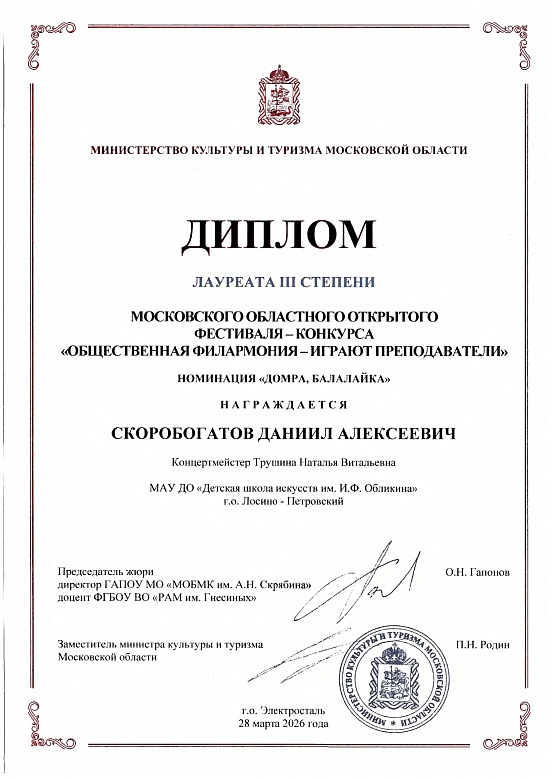 МИНИСТЕРСТВО КУЛЬТУРЫ И ТУРИЗМА МОСКОВСКОЙ ОБЛАСТИ

ДИПЛОМ

ЛАУРЕАТА III СТЕПЕНИ

МОСКОВСКОГО ОБЛАСТНОГО ОТКРЫТОГО ФЕСТИВАЛЯ – КОНКУРСА «ОБЩЕСТВЕННАЯ ФИЛАРМОНИЯ – ИГРАЮТ ПРЕПОДАВАТЕЛИ»

НОМИНАЦИЯ «ДОМРА, БАЛАЛАЙКА»

НАГРАЖДАЕТСЯ

СКОРОБОГАТОВ ДАНИИЛ АЛЕКСЕЕВИЧ

Концертмейстер Трушина Наталья Витальевна

МАУ ДО «Детская школа искусств им. И.Ф. Обликина» г.о. Лосино - Петровский

Председатель жюри
директор ГАПОУ МО «МОБМК им. А.Н. Скрябина»
доцент ФГБОУ ВО «РАМ им. Гнесиных»

О.Н. Гапонов

Заместитель министра культуры и туризма Московской области

П.Н. Родин

МИНИСТЕРСТВО КУЛЬТУРЫ И ТУРИЗМА МОСКОВСКОЙ ОБЛАСТИ

г.о. Электросталь
28 марта 2026 года